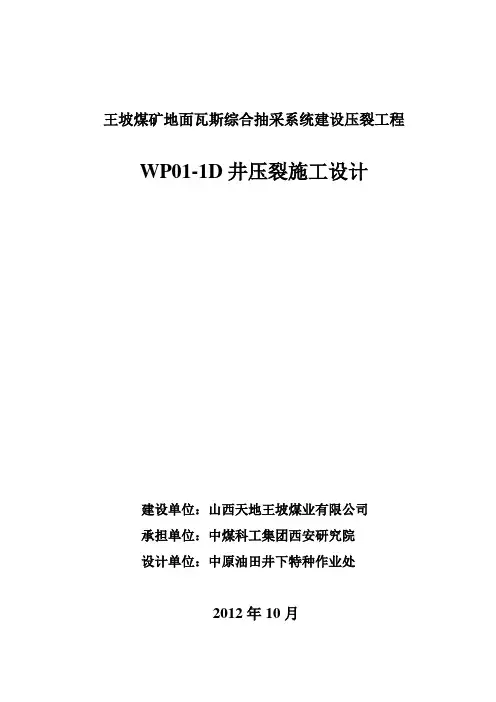 王坡煤矿地面瓦斯综合抽采系统建设压裂工程

WP01-1D井压裂施工设计

建设单位：山西天地王坡煤业有限公司
承担单位：中煤科工集团西安研究院
设计单位：中原油田井下特种作业处

2012年10月